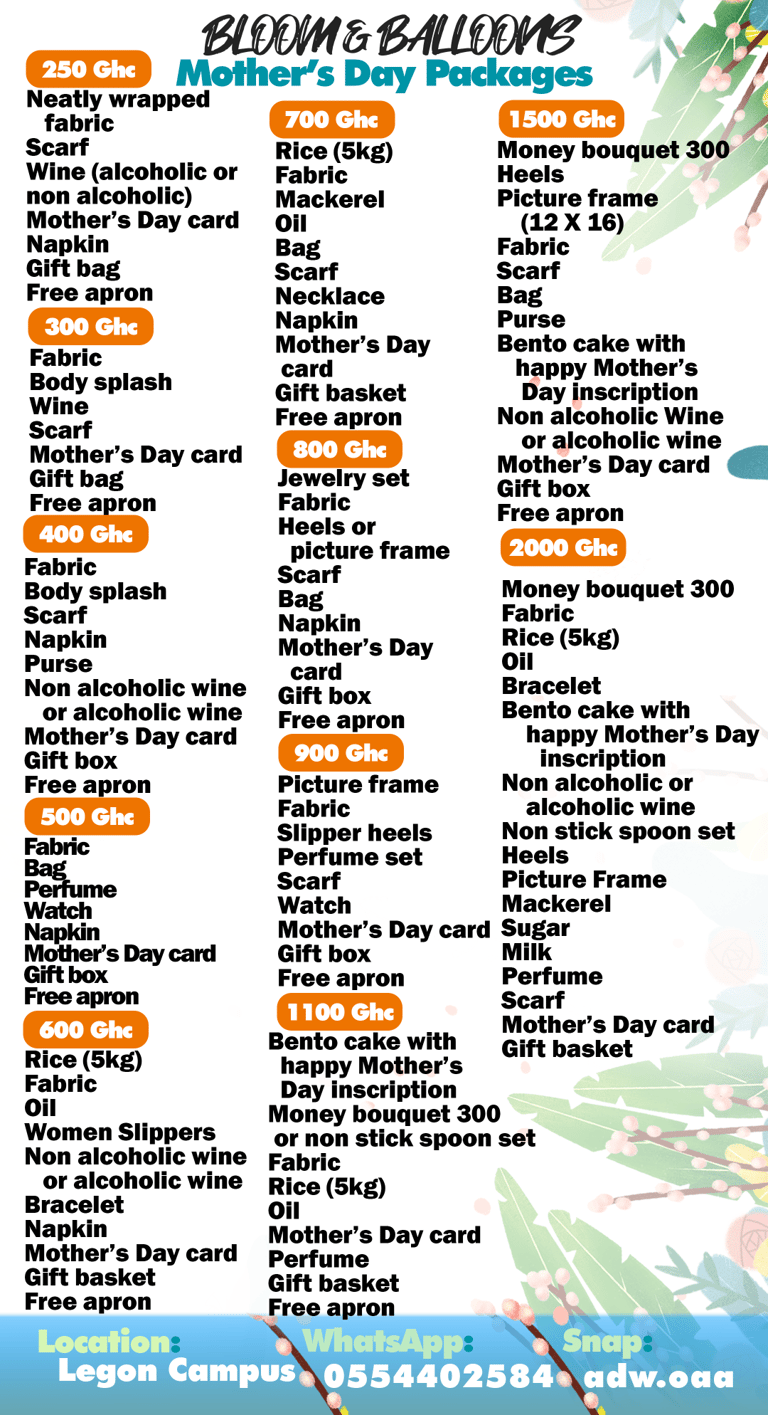 BLOOM & BALLOONS
Mother's Day Packages

250 Ghc
Neatly wrapped fabric
Scarf
Wine (alcoholic or non alcoholic)
Mother's Day card
Napkin
Gift bag
Free apron

300 Ghc
Fabric
Body splash
Wine
Scarf
Mother's Day card
Gift bag
Free apron

400 Ghc
Fabric
Body splash
Scarf
Napkin
Purse
Non alcoholic wine or alcoholic wine
Mother's Day card
Gift box
Free apron

500 Ghc
Fabric
Bag
Perfume
Watch
Napkin
Mother's Day card
Gift box
Free apron

600 Ghc
Rice (5kg)
Fabric
Oil
Women Slippers
Non alcoholic wine or alcoholic wine
Bracelet
Napkin
Mother's Day card
Gift basket
Free apron

700 Ghc
Rice (5kg)
Fabric
Mackerel
Oil
Bag
Scarf
Necklace
Napkin
Mother's Day card
Gift basket
Free apron

800 Ghc
Jewelry set
Fabric
Heels or picture frame
Scarf
Bag
Napkin
Mother's Day card
Gift box
Free apron

900 Ghc
Picture frame
Fabric
Slipper heels
Perfume set
Scarf
Watch
Mother's Day card
Gift box
Free apron

1100 Ghc
Bento cake with happy Mother's Day inscription
Money bouquet 300 or non stick spoon set
Fabric
Rice (5kg)
Oil
Mother's Day card
Perfume
Gift basket
Free apron

1500 Ghc
Money bouquet 300
Heels
Picture frame (12 X 16)
Fabric
Scarf
Bag
Purse
Bento cake with happy Mother's Day inscription
Non alcoholic Wine or alcoholic wine
Mother's Day card
Gift box
Free apron

2000 Ghc
Money bouquet 300
Fabric
Rice (5kg)
Oil
Bracelet
Bento cake with happy Mother's Day inscription
Non alcoholic or alcoholic wine
Non stick spoon set
Heels
Picture Frame
Mackerel
Sugar
Milk
Perfume
Scarf
Mother's Day card
Gift basket

Location: Legon Campus
WhatsApp: 0554402584
Snap: adw.oaa